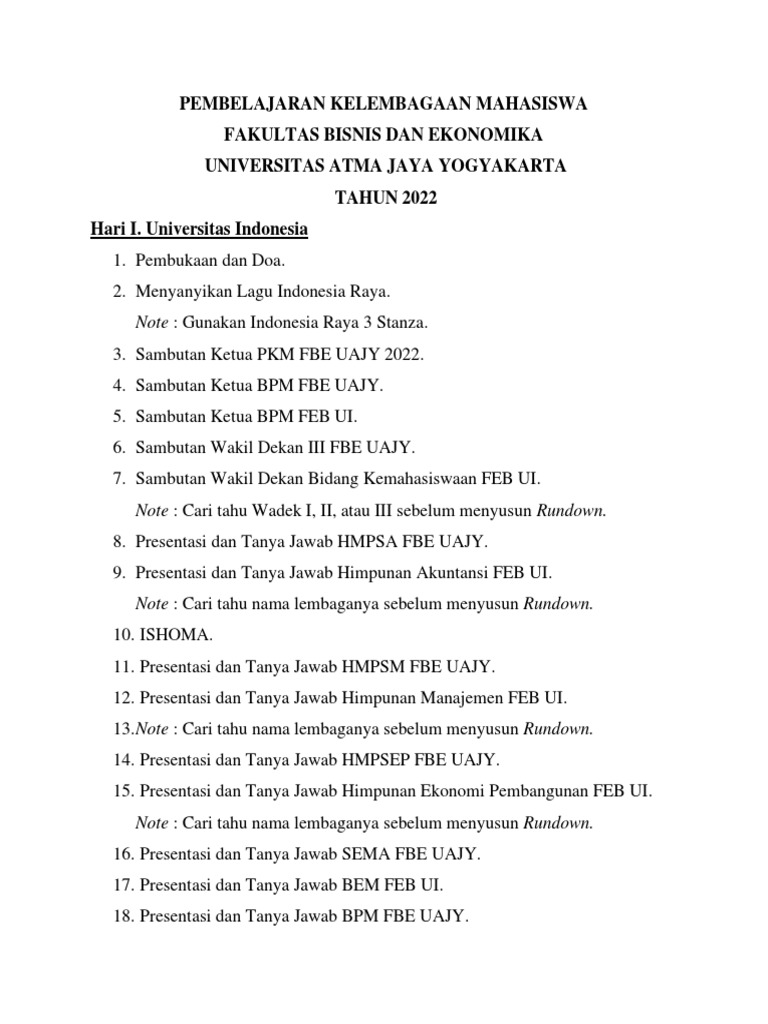 PEMBELAJARAN KELEMBAGAAN MAHASISWA
FAKULTAS BISNIS DAN EKONOMIKA
UNIVERSITAS ATMA JAYA YOGYAKARTA
TAHUN 2022

Hari I. Universitas Indonesia

1. Pembukaan dan Doa.
2. Menyanyikan Lagu Indonesia Raya.
Note : Gunakan Indonesia Raya 3 Stanza.
3. Sambutan Ketua PKM FBE UAJY 2022.
4. Sambutan Ketua BPM FBE UAJY.
5. Sambutan Ketua BPM FEB UI.
6. Sambutan Wakil Dekan III FBE UAJY.
7. Sambutan Wakil Dekan Bidang Kemahasiswaan FEB UI.
Note : Cari tahu Wadek I, II, atau III sebelum menyusun Rundown.
8. Presentasi dan Tanya Jawab HMPSA FBE UAJY.
9. Presentasi dan Tanya Jawab Himpunan Akuntansi FEB UI.
Note : Cari tahu nama lembaganya sebelum menyusun Rundown.
10. ISHOMA.
11. Presentasi dan Tanya Jawab HMPSM FBE UAJY.
12. Presentasi dan Tanya Jawab Himpunan Manajemen FEB UI.
13.Note : Cari tahu nama lembaganya sebelum menyusun Rundown.
14. Presentasi dan Tanya Jawab HMPSEP FBE UAJY.
15. Presentasi dan Tanya Jawab Himpunan Ekonomi Pembangunan FEB UI.
Note : Cari tahu nama lembaganya sebelum menyusun Rundown.
16. Presentasi dan Tanya Jawab SEMA FBE UAJY.
17. Presentasi dan Tanya Jawab BEM FEB UI.
18. Presentasi dan Tanya Jawab BPM FBE UAJY.